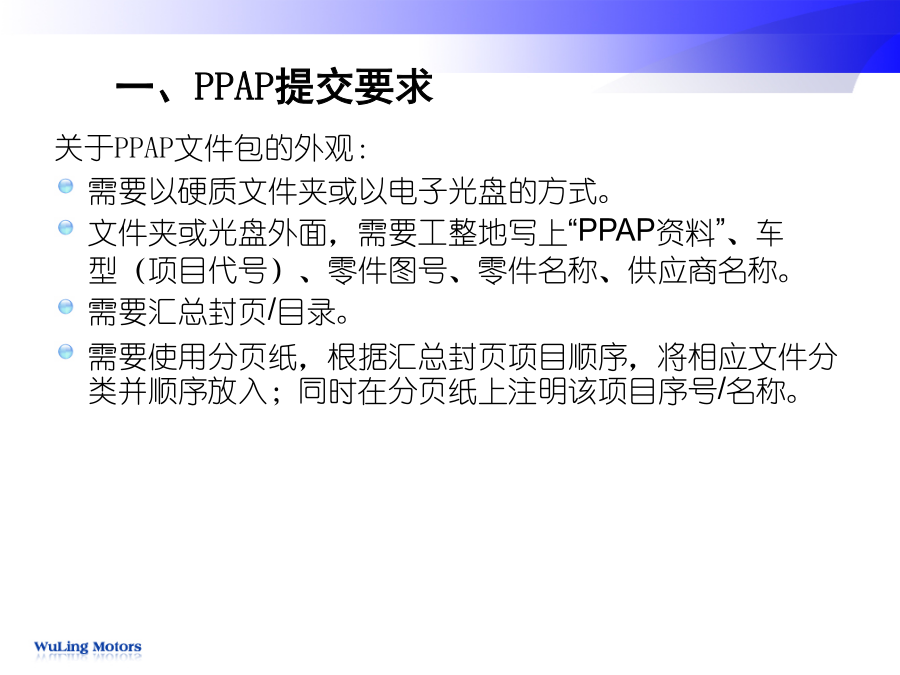 一、PPAP提交要求

关于PPAP文件包的外观：

• 需要以硬质文件夹或以电子光盘的方式。
• 文件夹或光盘外面，需要工整地写上“PPAP资料”、车型（项目代号）、零件图号、零件名称、供应商名称。
• 需要汇总封页/目录。
• 需要使用分页纸，根据汇总封页项目顺序，将相应文件分类并顺序放入；同时在分页纸上注明该项目序号/名称。

WuLing Motors